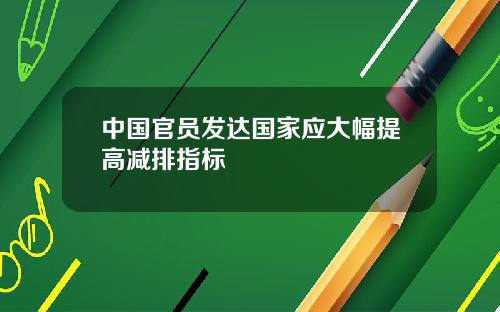 中国官员发达国家应大幅提高减排指标